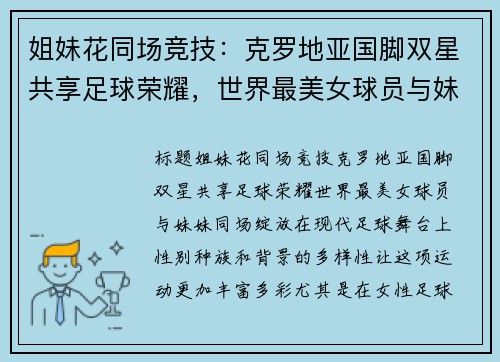 姐妹花同场竞技：克罗地亚国脚双星共享足球荣耀，世界最美女球员与妹

标题姐妹花同场竞技克罗地亚国脚双星共享足球荣耀世界最美女球员与妹妹同场绽放在现代足球舞台上性别种族和背景的多样性让这项运动更加丰富多彩尤其是在女性足球